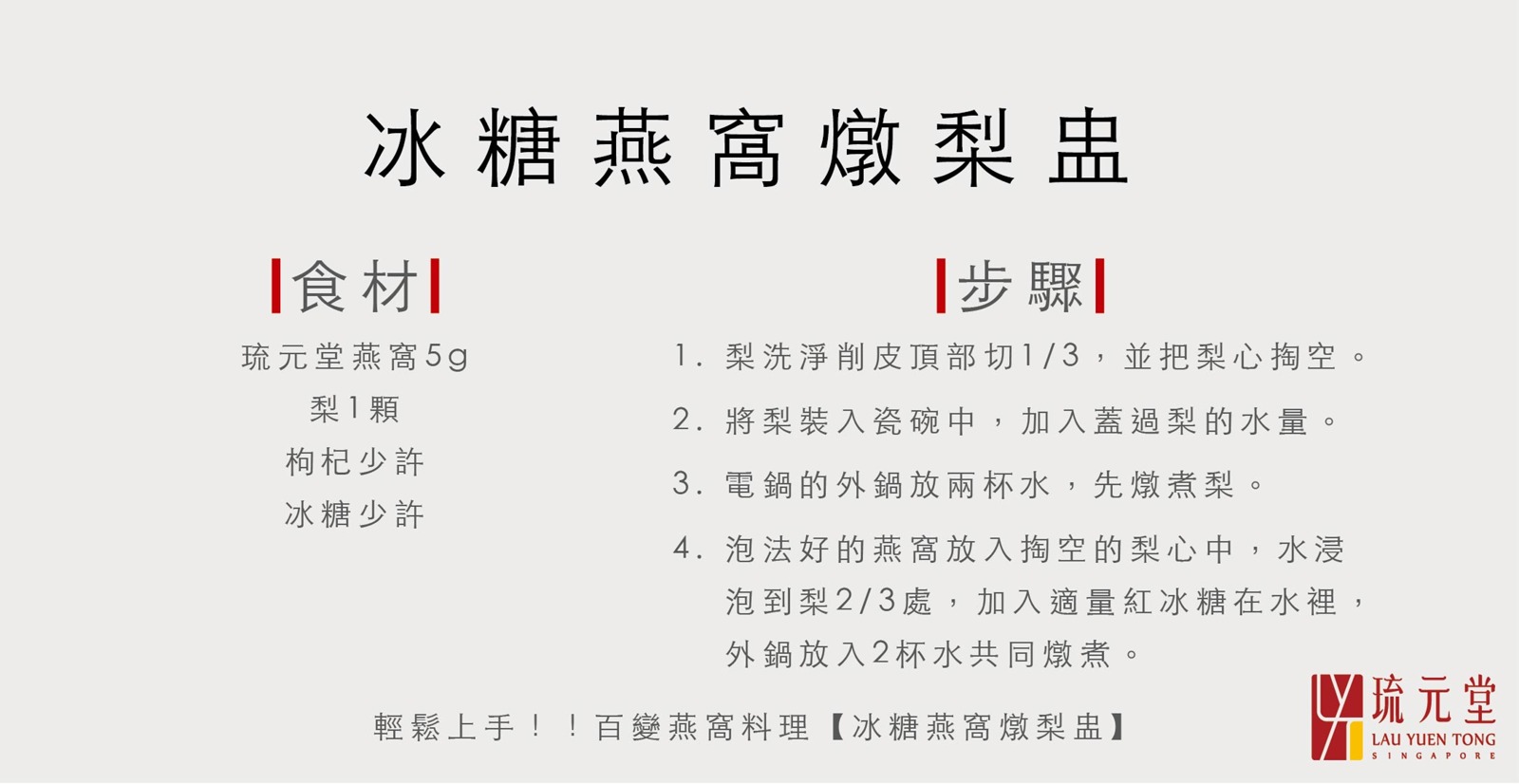 冰糖燕窩燉梨盅

食材

琉元堂燕窩5g
梨1顆
枸杞少許
冰糖少許

步驟

1.梨洗淨削皮頂部切1/3，並把梨心掏空。

2.將梨裝入瓷碗中，加入蓋過梨的水量。

3.電鍋的外鍋放兩杯水，先燉煮梨。

4.泡法好的燕窩放入掏空的梨心中，水浸泡到梨2/3處，加入適量紅冰糖在水裡，外鍋放入2杯水共同燉煮。

輕鬆上手！！百變燕窩料理【冰糖燕窩燉梨盅】

琉元堂
LAU YUEN TONG
SINGAPORE